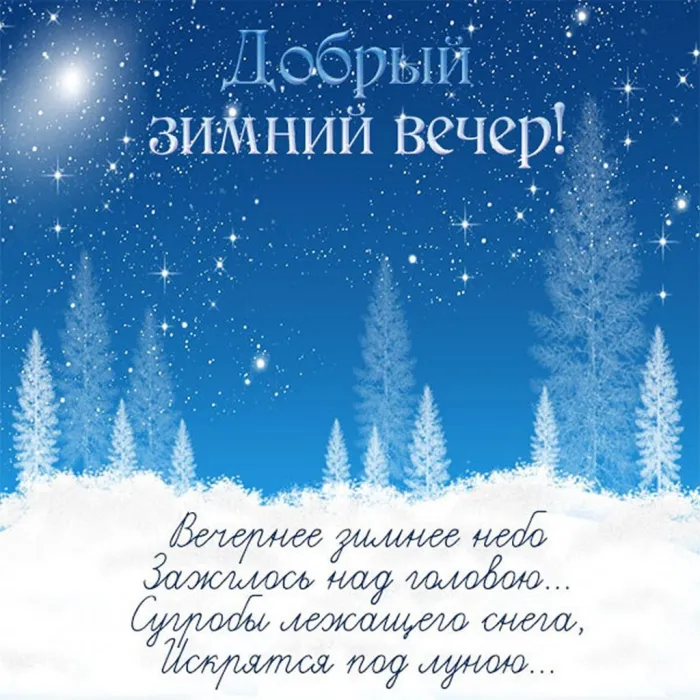 Добрый зимний вечер!

Вечернее зимнее небо
Зажглось над головою...
Сугробы лежащего снега,
Искрятся под луною...